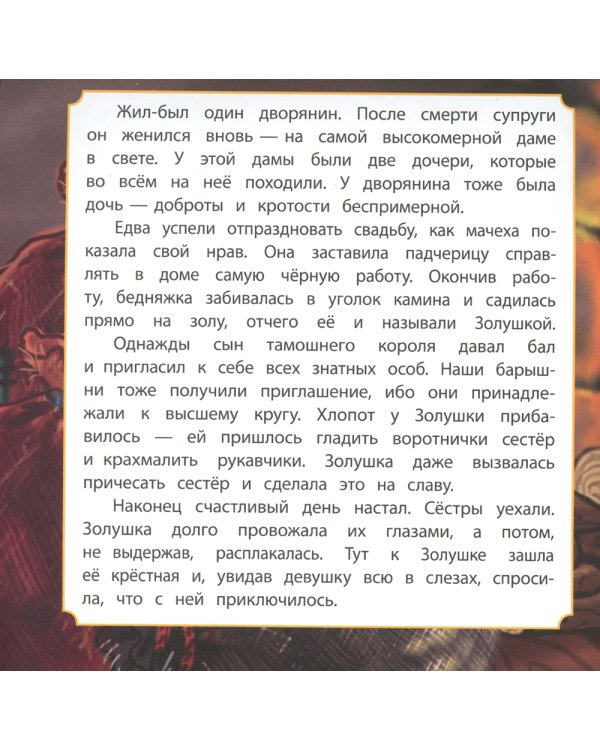 Жил-был один дворянин. После смерти супруги он женился вновь — на самой высокомерной даме в свете. У этой дамы были две дочери, которые во всём на неё походили. У дворянина тоже была дочь — доброты и кротости беспримерной.

Едва успели отпраздновать свадьбу, как мачеха показала свой нрав. Она заставила падчерицу справлять в доме самую чёрную работу. Окончив работу, бедняжка забивалась в уголок камина и садилась прямо на золу, отчего её и называли Золушкой.

Однажды сын тамошнего короля давал бал и пригласил к себе всех знатных особ. Наши барышни тоже получили приглашение, ибо они принадлежали к высшему кругу. Хлопот у Золушки прибавилось — ей пришлось гладить воротнички сестёр и крахмалить рукавчики. Золушка даже вызвалась причесать сестёр и сделала это на славу.

Наконец счастливый день настал. Сёстры уехали. Золушка долго провожала их глазами, а потом, не выдержав, расплакалась. Тут к Золушке зашла её крёстная и, увидав девушку всю в слезах, спросила, что с ней приключилось.